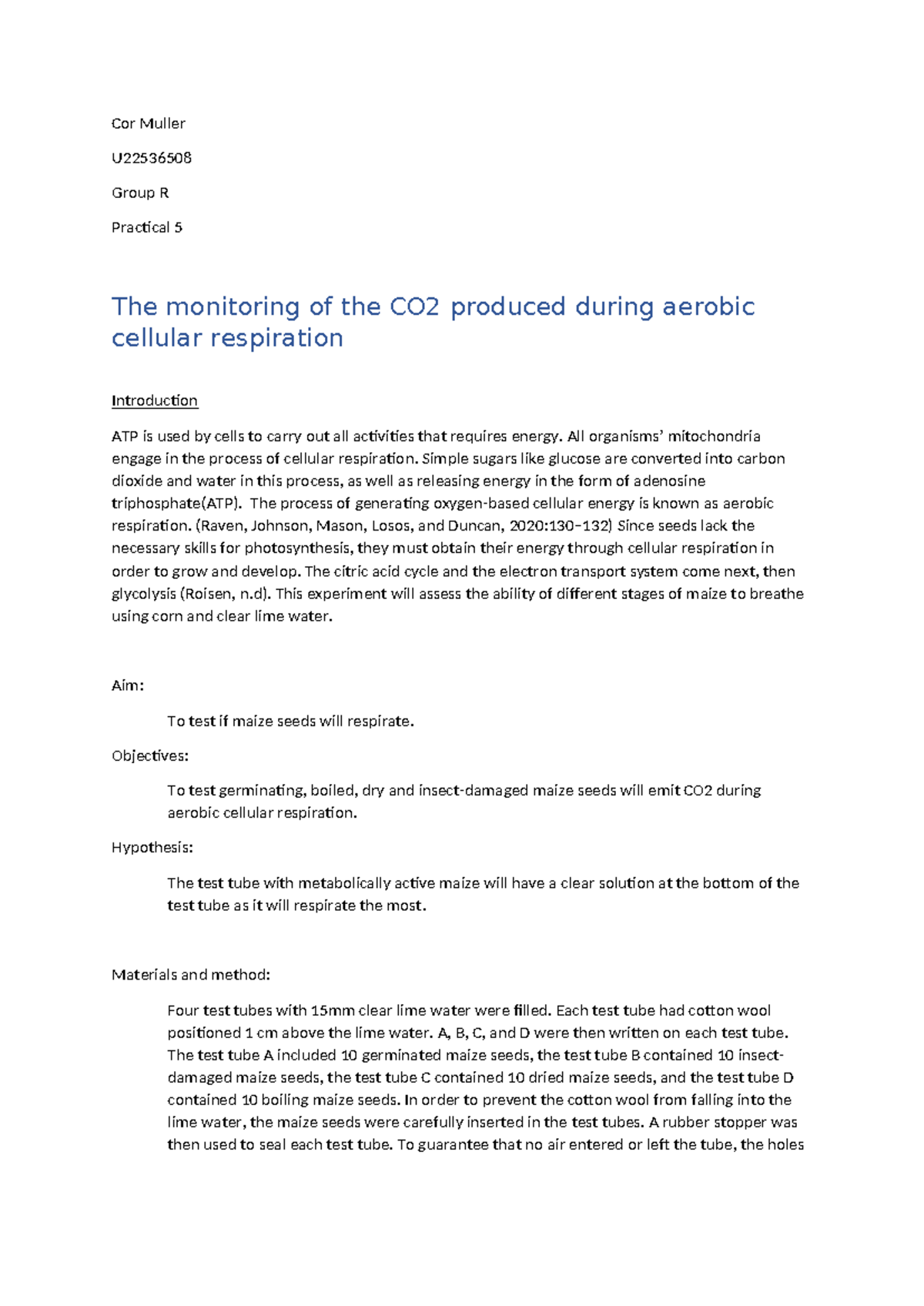 Cor Muller

U22536508

Group R

Practical 5

The monitoring of the CO2 produced during aerobic cellular respiration

Introduction

ATP is used by cells to carry out all activities that requires energy. All organisms' mitochondria engage in the process of cellular respiration. Simple sugars like glucose are converted into carbon dioxide and water in this process, as well as releasing energy in the form of adenosine triphosphate(ATP). The process of generating oxygen-based cellular energy is known as aerobic respiration. (Raven, Johnson, Mason, Losos, and Duncan, 2020:130–132) Since seeds lack the necessary skills for photosynthesis, they must obtain their energy through cellular respiration in order to grow and develop. The citric acid cycle and the electron transport system come next, then glycolysis (Roisen, n.d). This experiment will assess the ability of different stages of maize to breathe using corn and clear lime water.

Aim:

To test if maize seeds will respirate.

Objectives:

To test germinating, boiled, dry and insect-damaged maize seeds will emit CO2 during aerobic cellular respiration.

Hypothesis:

The test tube with metabolically active maize will have a clear solution at the bottom of the test tube as it will respirate the most.

Materials and method:

Four test tubes with 15mm clear lime water were filled. Each test tube had cotton wool positioned 1 cm above the lime water. A, B, C, and D were then written on each test tube. The test tube A included 10 germinated maize seeds, the test tube B contained 10 insect-damaged maize seeds, the test tube C contained 10 dried maize seeds, and the test tube D contained 10 boiling maize seeds. In order to prevent the cotton wool from falling into the lime water, the maize seeds were carefully inserted in the test tubes. A rubber stopper was then used to seal each test tube. To guarantee that no air entered or left the tube, the holes